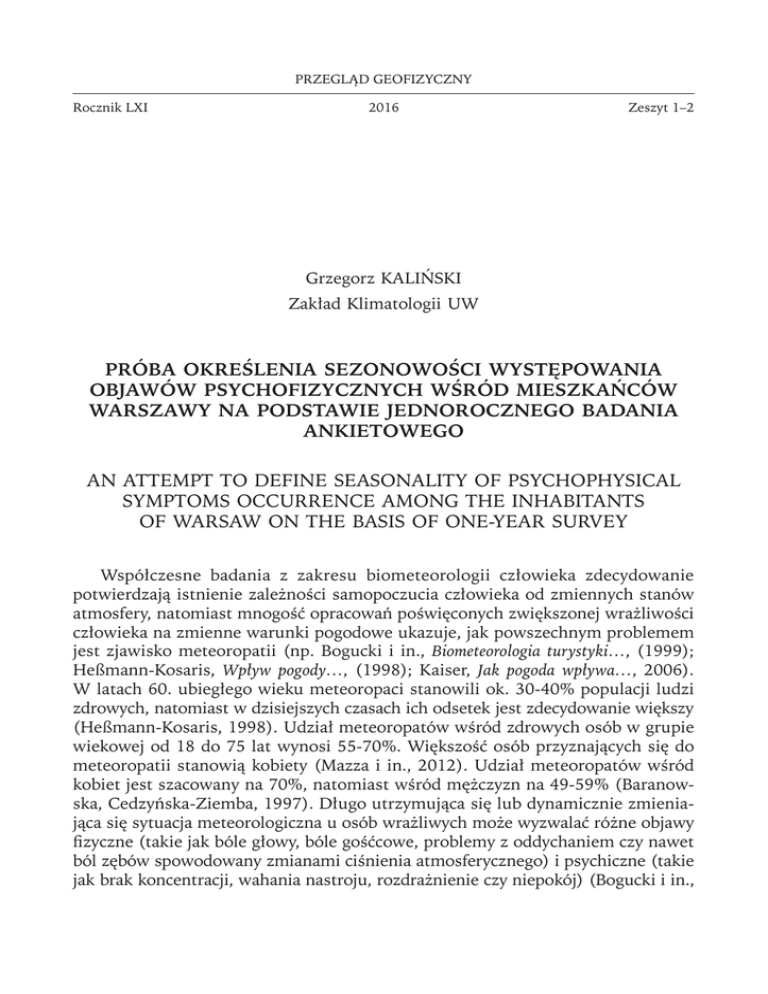 PRZEGLĄD GEOFIZYCZNY

Rocznik LXI

2016

Zeszyt 1–2

Grzegorz KALIŃSKI
Zakład Klimatologii UW

PRÓBA OKREŚLENIA SEZONOWOŚCI WYSTĘPOWANIA OBJAWÓW PSYCHOFIZYCZNYCH WŚRÓD MIESZKAŃCÓW WARSZAWY NA PODSTAWIE JEDNOROCZNEGO BADANIA ANKIETOWEGO

AN ATTEMPT TO DEFINE SEASONALITY OF PSYCHOPHYSICAL SYMPTOMS OCCURRENCE AMONG THE INHABITANTS OF WARSAW ON THE BASIS OF ONE-YEAR SURVEY

Współczesne badania z zakresu biometeorologii człowieka zdecydowanie potwierdzają istnienie zależności samopoczucia człowieka od zmiennych stanów atmosfery, natomiast mnogość opracowań poświęconych zwiększonej wrażliwości człowieka na zmienne warunki pogodowe ukazuje, jak powszechnym problemem jest zjawisko meteoropatii (np. Bogucki i in., Biometeorologia turystyki..., (1999); Heßmann-Kosaris, Wpływ pogody..., (1998); Kaiser, Jak pogoda wpływa..., 2006). W latach 60. ubiegłego wieku meteoropaci stanowili ok. 30-40% populacji ludzi zdrowych, natomiast w dzisiejszych czasach ich odsetek jest zdecydowanie większy (Heßmann-Kosaris, 1998). Udział meteoropatów wśród zdrowych osób w grupie wiekowej od 18 do 75 lat wynosi 55-70%. Większość osób przyznających się do meteoropatii stanowią kobiety (Mazza i in., 2012). Udział meteoropatów wśród kobiet jest szacowany na 70%, natomiast wśród mężczyzn na 49-59% (Baranowska, Cedzyńska-Ziemba, 1997). Długo utrzymująca się lub dynamicznie zmieniająca się sytuacja meteorologiczna u osób wrażliwych może wyzwalać różne objawy fizyczne (takie jak bóle głowy, bóle gośćcowe, problemy z oddychaniem czy nawet ból zębów spowodowany zmianami ciśnienia atmosferycznego) i psychiczne (takie jak brak koncentracji, wahania nastroju, rozdrażnienie czy niepokój) (Bogucki i in.,